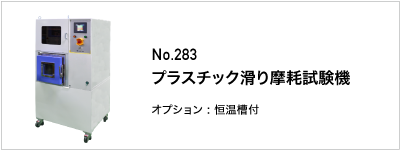 No.283
プラスチック滑り摩耗試験機

オプション：恒温槽付